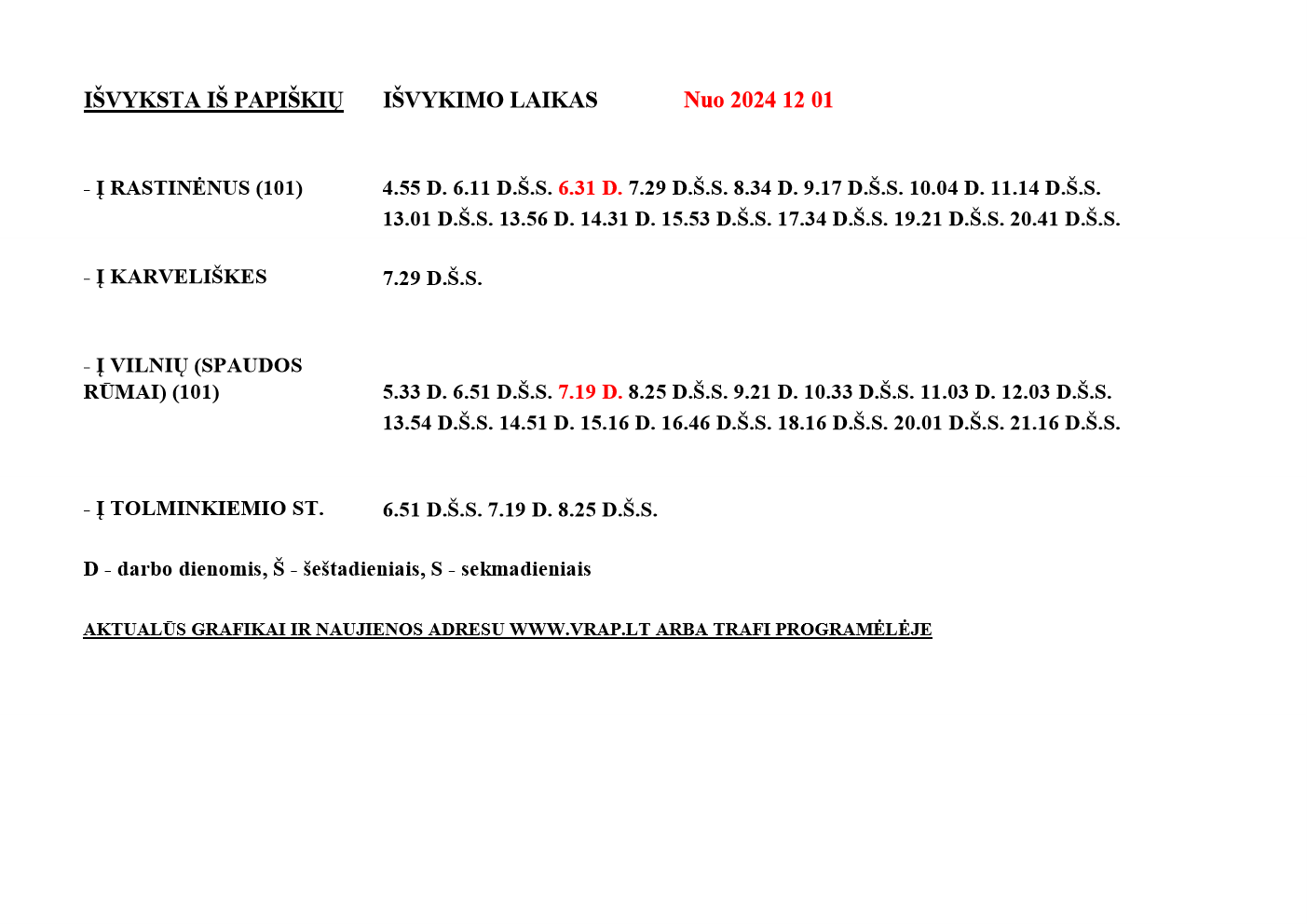 IŠVYKSTA IŠ PAPIŠKIŲ IŠVYKIMO LAIKAS Nuo 2024 12 01

- Į RASTINĖNUS (101) 4.55 D. 6.11 D.Š.S. 6.31 D. 7.29 D.Š.S. 8.34 D. 9.17 D.Š.S. 10.04 D. 11.14 D.Š.S. 13.01 D.Š.S. 13.56 D. 14.31 D. 15.53 D.Š.S. 17.34 D.Š.S. 19.21 D.Š.S. 20.41 D.Š.S.

- Į KARVELIŠKES 7.29 D.Š.S.

- Į VILNIŲ (SPAUDOS RŪMAI) (101) 5.33 D. 6.51 D.Š.S. 7.19 D. 8.25 D.Š.S. 9.21 D. 10.33 D.Š.S. 11.03 D. 12.03 D.Š.S. 13.54 D.Š.S. 14.51 D. 15.16 D. 16.46 D.Š.S. 18.16 D.Š.S. 20.01 D.Š.S. 21.16 D.Š.S.

- Į TOLMINKIEMIO ST. 6.51 D.Š.S. 7.19 D. 8.25 D.Š.S.

D - darbo dienomis, Š - šeštadieniais, S - sekmadieniais

AKTUALŪS GRAFIKAI IR NAUJIENOS ADRESU WWW.VRAP.LT ARBA TRAFI PROGRAMĖLĖJE